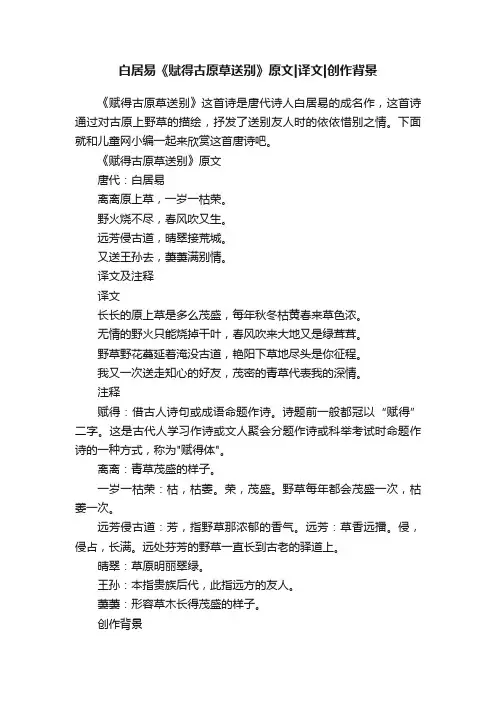 白居易《赋得古原草送别》原文|译文|创作背景

《赋得古原草送别》这首诗是唐代诗人白居易的成名作，这首诗通过对古原上野草的描绘，抒发了送别友人时的依依惜别之情。下面就和儿童网小编一起来欣赏这首唐诗吧。

《赋得古原草送别》原文

唐代：白居易

离离原上草，一岁一枯荣。

野火烧不尽，春风吹又生。

远芳侵古道，晴翠接荒城。

又送王孙去，萋萋满别情。

译文及注释

译文

长长的原上草是多么茂盛，每年秋冬枯黄春来草色浓。

无情的野火只能烧掉干叶，春风吹来大地又是绿茸茸。

野草野花蔓延着淹没古道，艳阳下草地尽头是你征程。

我又一次送走知心的好友，茂密的青草代表我的深情。

注释

赋得：借古人诗句或成语命题作诗。诗题前一般都冠以“赋得”二字。这是古代人学习作诗或文人聚会分题作诗或科举考试时命题作诗的一种方式，称为"赋得体"。

离离：青草茂盛的样子。

一岁一枯荣：枯，枯萎。荣，茂盛。野草每年都会茂盛一次，枯萎一次。

远芳侵古道：芳，指野草那浓郁的香气。远芳：草香远播。侵，侵占，长满。远处芬芳的野草一直长到古老的驿道上。

晴翠：草原明丽翠绿。

王孙：本指贵族后代，此指远方的友人。

萋萋：形容草木长得茂盛的样子。

创作背景